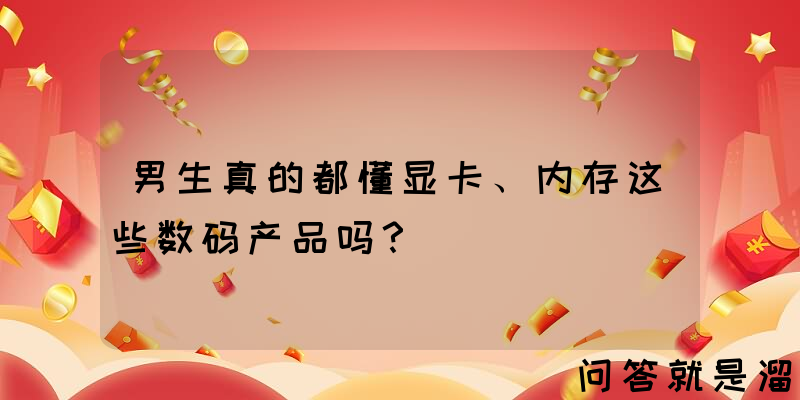 男生真的都懂显卡、内存这些数码产品吗？

问答就是溜